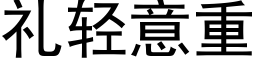 礼轻意重